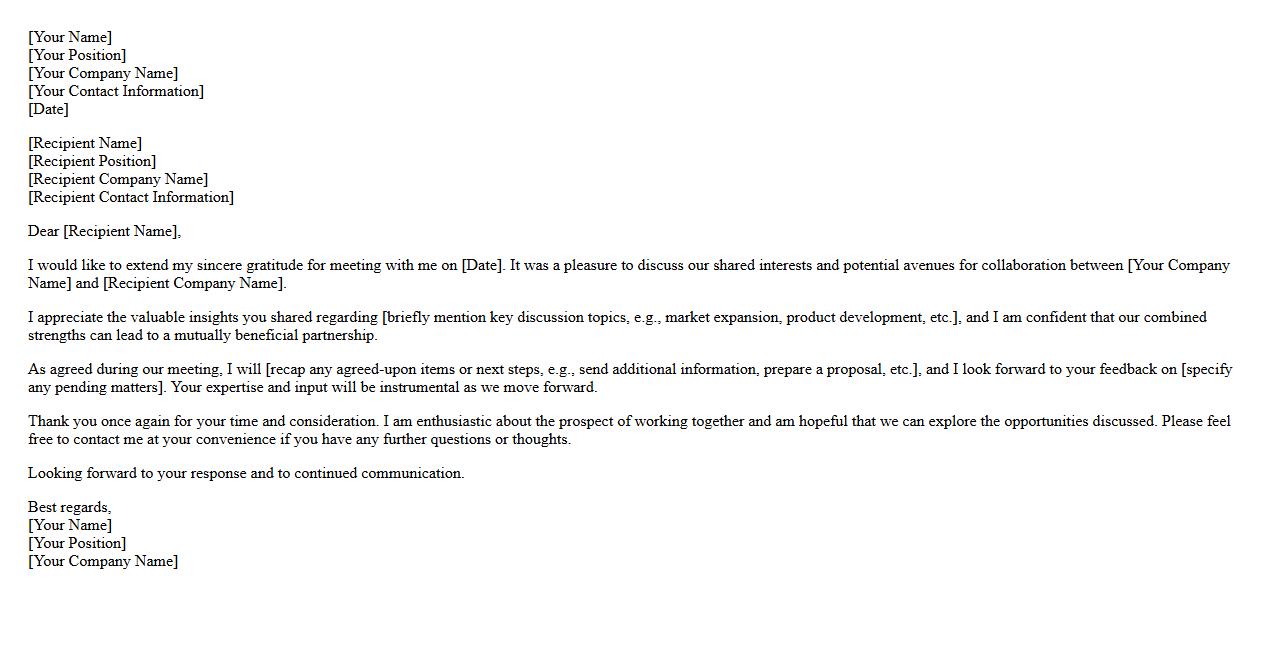 [Your Name]
[Your Position]
[Your Company Name]
[Your Contact Information]
[Date]

[Recipient Name]
[Recipient Position]
[Recipient Company Name]
[Recipient Contact Information]

Dear [Recipient Name],

I would like to extend my sincere gratitude for meeting with me on [Date]. It was a pleasure to discuss our shared interests and potential avenues for collaboration between [Your Company Name] and [Recipient Company Name].

I appreciate the valuable insights you shared regarding [briefly mention key discussion topics, e.g., market expansion, product development, etc.], and I am confident that our combined strengths can lead to a mutually beneficial partnership.

As agreed during our meeting, I will [recap any agreed-upon items or next steps, e.g., send additional information, prepare a proposal, etc.], and I look forward to your feedback on [specify any pending matters]. Your expertise and input will be instrumental as we move forward.

Thank you once again for your time and consideration. I am enthusiastic about the prospect of working together and am hopeful that we can explore the opportunities discussed. Please feel free to contact me at your convenience if you have any further questions or thoughts.

Looking forward to your response and to continued communication.

Best regards,
[Your Name]
[Your Position]
[Your Company Name]